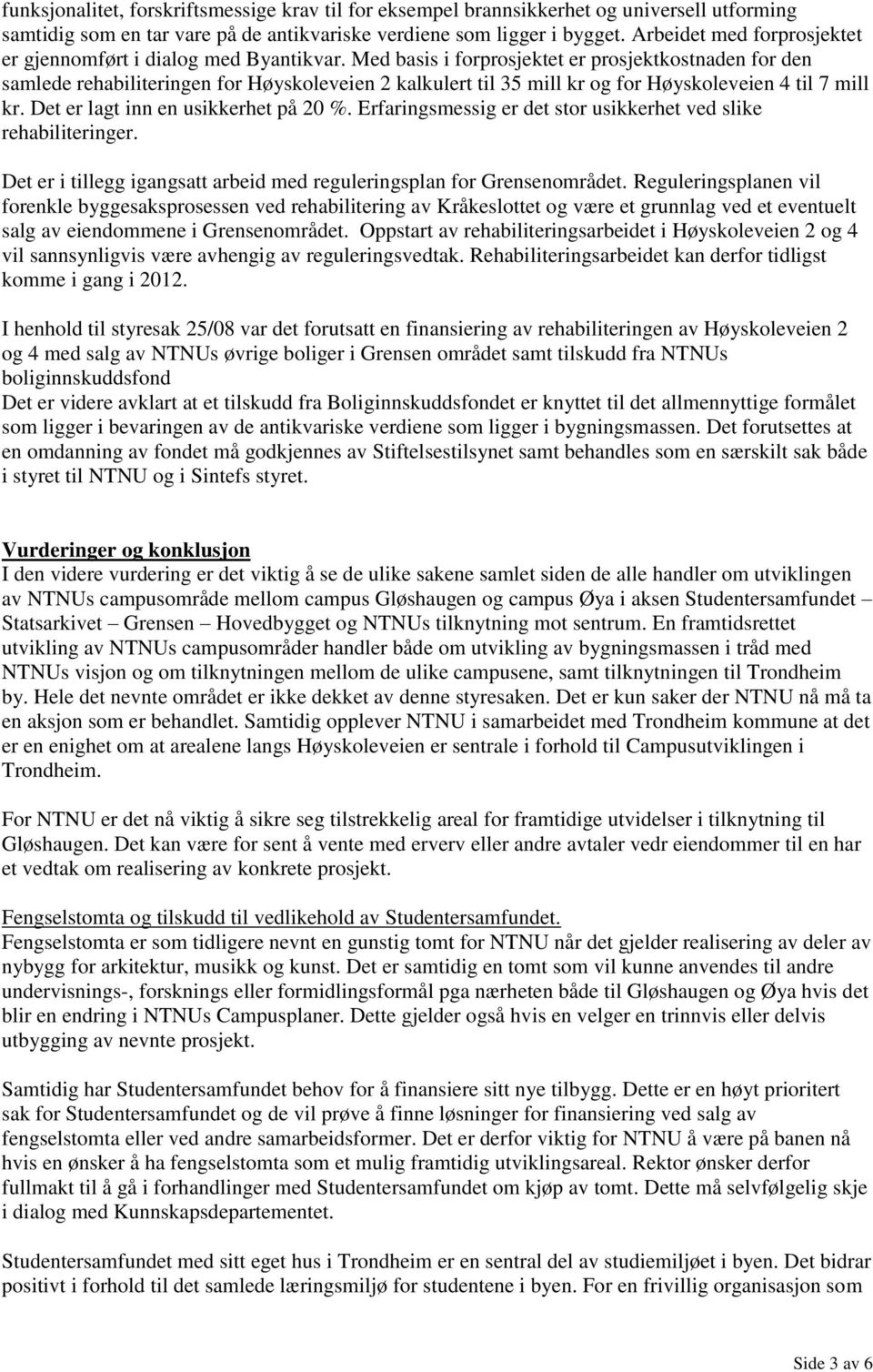 funksjonalitet, forskriftsmessige krav til for eksempel brannsikkerhet og universell utforming samtidig som en tar vare på de antikvariske verdiene som ligger i bygget. Arbeidet med forprosjektet er gjennomført i dialog med Byantikvar. Med basis i forprosjektet er prosjektkostnaden for den samlede rehabiliteringen for Høyskoleveien 2 kalkulert til 35 mill kr og for Høyskoleveien 4 til 7 mill kr. Det er lagt inn en usikkerhet på 20 %. Erfaringsmessig er det stor usikkerhet ved slike rehabiliteringer.

Det er i tillegg igangsatt arbeid med reguleringsplan for Grensenområdet. Reguleringsplanen vil forenkle byggesaksprosessen ved rehabilitering av Kråkeslottet og være et grunnlag ved et eventuelt salg av eiendommene i Grensenområdet. Oppstart av rehabiliteringsarbeidet i Høyskoleveien 2 og 4 vil sannsynligvis være avhengig av reguleringsvedtak. Rehabiliteringsarbeidet kan derfor tidligst komme i gang i 2012.

I henhold til styresak 25/08 var det forutsatt en finansiering av rehabiliteringen av Høyskoleveien 2 og 4 med salg av NTNUs øvrige boliger i Grensen området samt tilskudd fra NTNUs boliginnskuddsfond
Det er videre avklart at et tilskudd fra Boliginnskuddsfondet er knyttet til det allmennyttige formålet som ligger i bevaringen av de antikvariske verdiene som ligger i bygningsmassen. Det forutsettes at en omdanning av fondet må godkjennes av Stiftelsestilsynet samt behandles som en særskilt sak både i styret til NTNU og i Sintefs styret.

Vurderinger og konklusjon
I den videre vurdering er det viktig å se de ulike sakene samlet siden de alle handler om utviklingen av NTNUs campusområde mellom campus Gløshaugen og campus Øya i aksen Studentersamfundet – Statsarkivet – Grensen – Hovedbygget og NTNUs tilknytning mot sentrum. En framtidsrettet utvikling av NTNUs campusområder handler både om utvikling av bygningsmassen i tråd med NTNUs visjon og om tilknytningen mellom de ulike campusene, samt tilknytningen til Trondheim by. Hele det nevnte området er ikke dekket av denne styresaken. Det er kun saker der NTNU nå må ta en aksjon som er behandlet. Samtidig opplever NTNU i samarbeidet med Trondheim kommune at det er en enighet om at arealene langs Høyskoleveien er sentrale i forhold til Campusutviklingen i Trondheim.

For NTNU er det nå viktig å sikre seg tilstrekkelig areal for framtidige utvidelser i tilknytning til Gløshaugen. Det kan være for sent å vente med erverv eller andre avtaler vedr eiendommer til en har et vedtak om realisering av konkrete prosjekt.

Fengselstomta og tilskudd til vedlikehold av Studentersamfundet.
Fengselstomta er som tidligere nevnt en gunstig tomt for NTNU når det gjelder realisering av deler av nybygg for arkitektur, musikk og kunst. Det er samtidig en tomt som vil kunne anvendes til andre undervisnings-, forsknings eller formidlingsformål pga nærheten både til Gløshaugen og Øya hvis det blir en endring i NTNUs Campusplaner. Dette gjelder også hvis en velger en trinnvis eller delvis utbygging av nevnte prosjekt.

Samtidig har Studentersamfundet behov for å finansiere sitt nye tilbygg. Dette er en høyt prioritert sak for Studentersamfundet og de vil prøve å finne løsninger for finansiering ved salg av fengselstomta eller ved andre samarbeidsformer. Det er derfor viktig for NTNU å være på banen nå hvis en ønsker å ha fengselstomta som et mulig framtidig utviklingsareal. Rektor ønsker derfor fullmakt til å gå i forhandlinger med Studentersamfundet om kjøp av tomt. Dette må selvfølgelig skje i dialog med Kunnskapsdepartementet.

Studentersamfundet med sitt eget hus i Trondheim er en sentral del av studiemiljøet i byen. Det bidrar positivt i forhold til det samlede læringsmiljø for studentene i byen. For en frivillig organisasjon som

Side 3 av 6